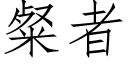 粲者